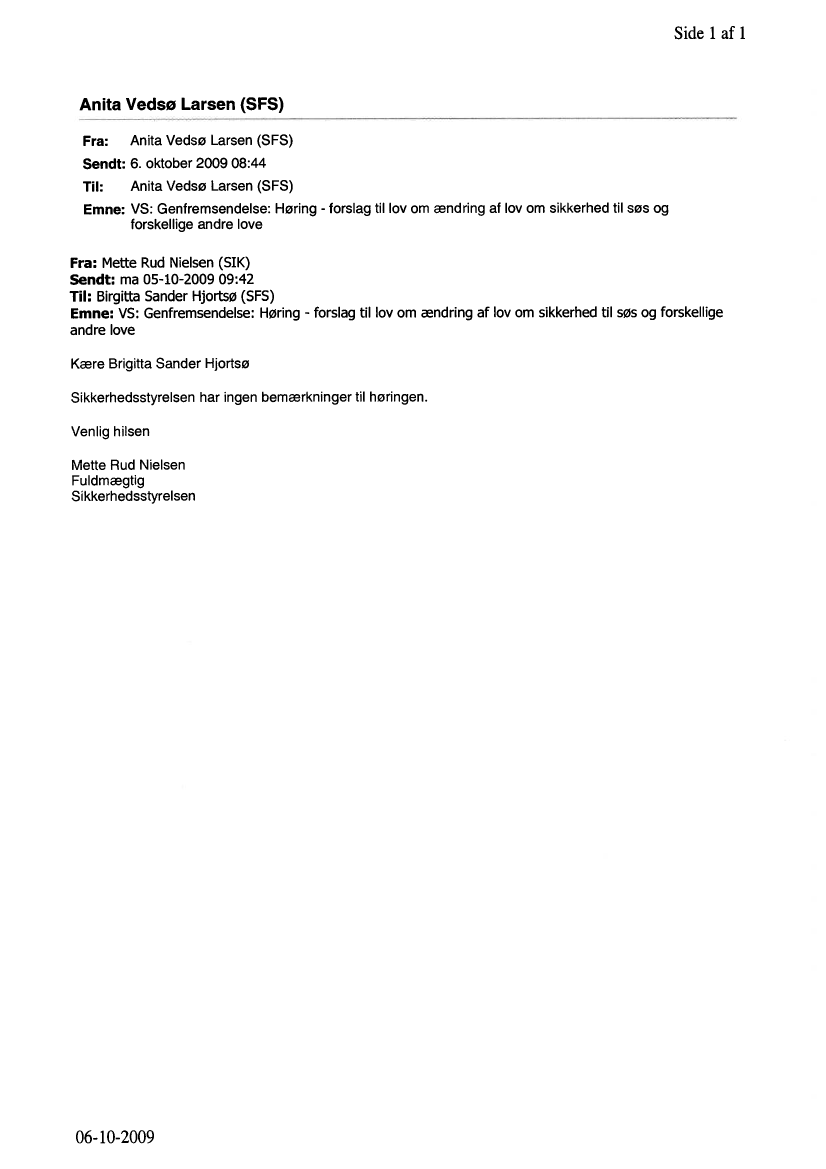 Side 1 af 1

Anita Vedsø Larsen (SFS)

Fra: Anita Vedsø Larsen (SFS)
Sendt: 6. oktober 2009 08:44
Til: Anita Vedsø Larsen (SFS)
Emne: VS: Genfremsendelse: Høring - forslag til lov om ændring af lov om sikkerhed til søs og forskellige andre love

Fra: Mette Rud Nielsen (SIK)
Sendt: ma 05-10-2009 09:42
Til: Birgitta Sander Hjortsø (SFS)
Emne: VS: Genfremsendelse: Høring - forslag til lov om ændring af lov om sikkerhed til søs og forskellige andre love

Kære Brigitta Sander Hjortsø

Sikkerhedsstyrelsen har ingen bemærkninger til høringen.

Venlig hilsen

Mette Rud Nielsen
Fuldmægtig
Sikkerhedsstyrelsen

06-10-2009